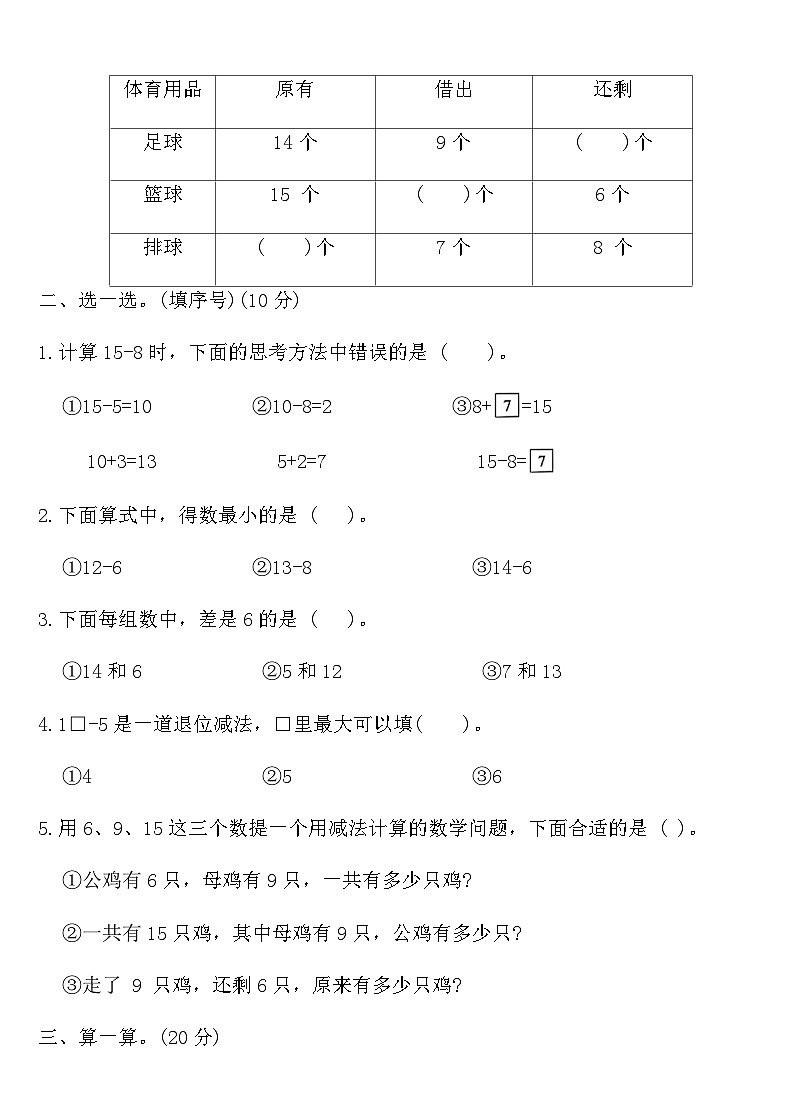 | 体育用品 | 原有 | 借出 | 还剩 |
|---|---|---|---|
| 足球 | 14个 | 9个 | (  )个 |
| 篮球 | 15个 | (  )个 | 6个 |
| 排球 | (  )个 | 7个 | 8个 |

二、选一选。(填序号)(10分)

1.计算15-8时，下面的思考方法中错误的是（  ）。

①15-5=10 ②10-8=2 ③8+7=15

10+3=13 5+2=7 15-8=7

2.下面算式中，得数最小的是（  ）。

①12-6 ②13-8 ③14-6

3.下面每组数中，差是6的是（  ）。

①14和6 ②5和12 ③7和13

4.1□-5是一道退位减法，□里最大可以填(  )。

①4 ②5 ③6

5.用6、9、15这三个数提一个用减法计算的数学问题，下面合适的是（ ）。

①公鸡有6只，母鸡有9只，一共有多少只鸡?

②一共有15只鸡，其中母鸡有9只，公鸡有多少只?

③走了9只鸡，还剩6只，原来有多少只鸡?

三、算一算。(20分)